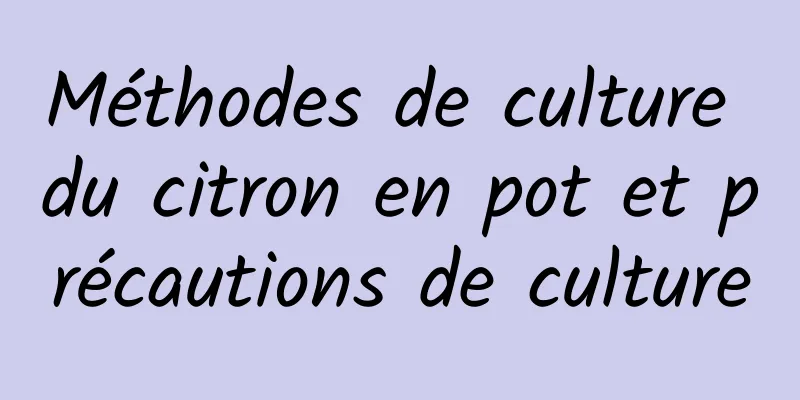 Méthodes de culture du citron en pot et précautions de culture